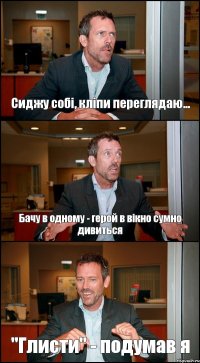 Сиджу собі, кліпи переглядаю...

Бачу в одному - герой в вікно сумно дивиться

"Глисти" - подумав я